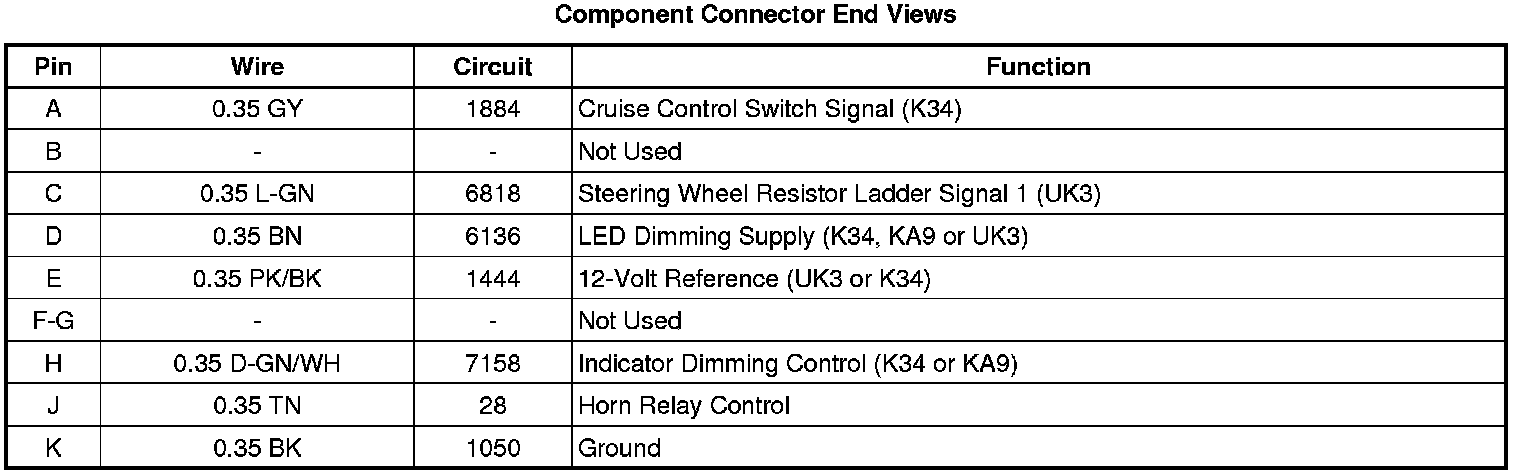 Component Connector End Views

| Pin | Wire | Circuit | Function |
|---|---|---|---|
| A | 0.35 GY | 1884 | Cruise Control Switch Signal (K34) |
| B | - | - | Not Used |
| C | 0.35 L-GN | 6818 | Steering Wheel Resistor Ladder Signal 1 (UK3) |
| D | 0.35 BN | 6136 | LED Dimming Supply (K34, KA9 or UK3) |
| E | 0.35 PK/BK | 1444 | 12-Volt Reference (UK3 or K34) |
| F-G | - | - | Not Used |
| H | 0.35 D-GN/WH | 7158 | Indicator Dimming Control (K34 or KA9) |
| J | 0.35 TN | 28 | Horn Relay Control |
| K | 0.35 BK | 1050 | Ground |